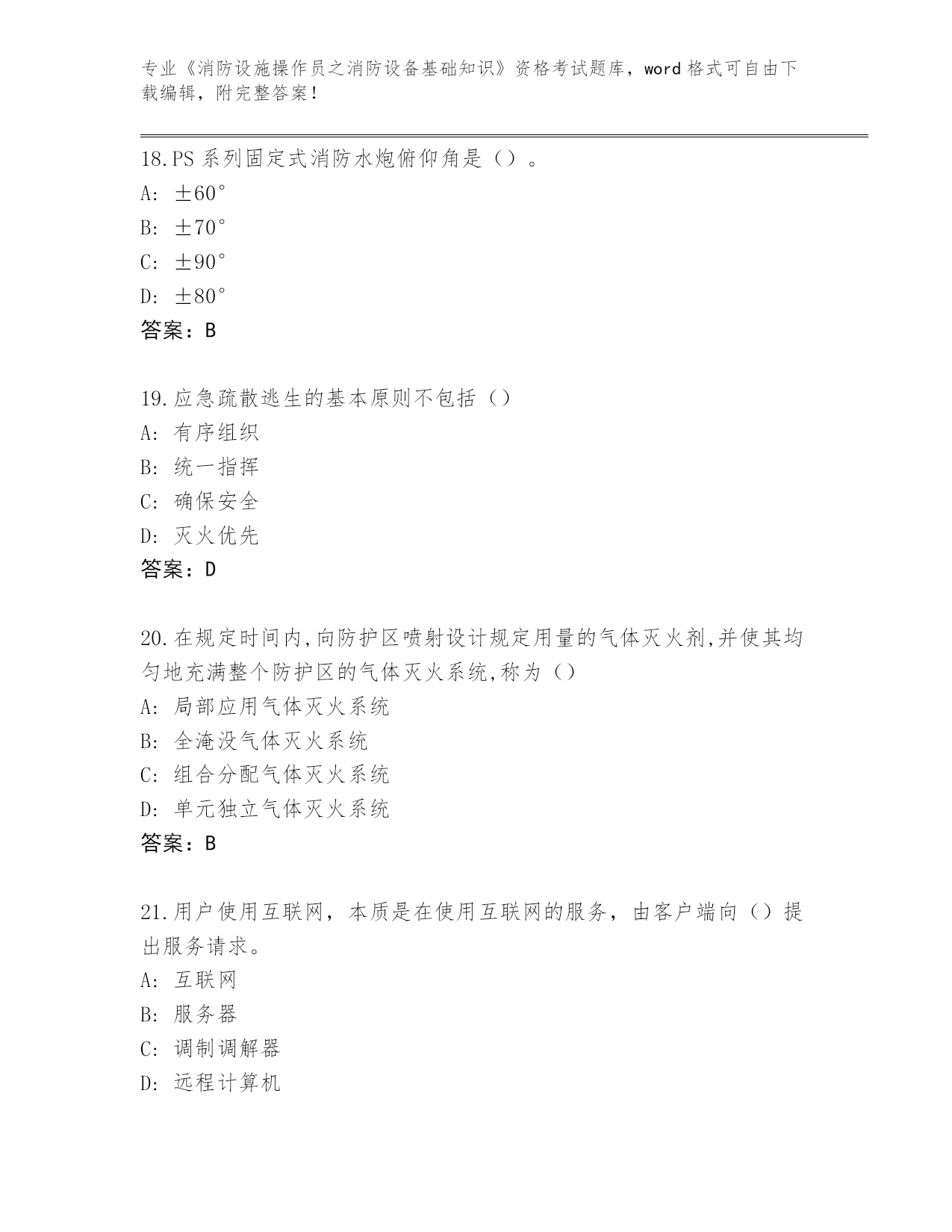 专业《消防设施操作员之消防设备基础知识》资格考试题库，word 格式可自由下载编辑，附完整答案！

18.PS 系列固定式消防水炮俯仰角是（）。
A: ±60°
B: ±70°
C: ±90°
D: ±80°
答案：B

19.应急疏散逃生的基本原则不包括（）
A: 有序组织
B: 统一指挥
C: 确保安全
D: 灭火优先
答案：D

20.在规定时间内,向防护区喷射设计规定用量的气体灭火剂,并使其均匀地充满整个防护区的气体灭火系统,称为（）
A: 局部应用气体灭火系统
B: 全淹没气体灭火系统
C: 组合分配气体灭火系统
D: 单元独立气体灭火系统
答案：B

21.用户使用互联网，本质是在使用互联网的服务，由客户端向（）提出服务请求。
A: 互联网
B: 服务器
C: 调制调解器
D: 远程计算机